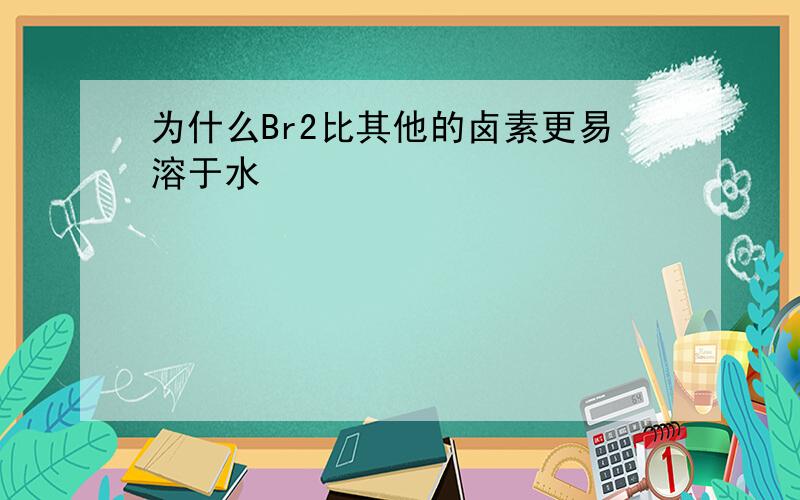 为什么Br2比其他的卤素更易溶于水